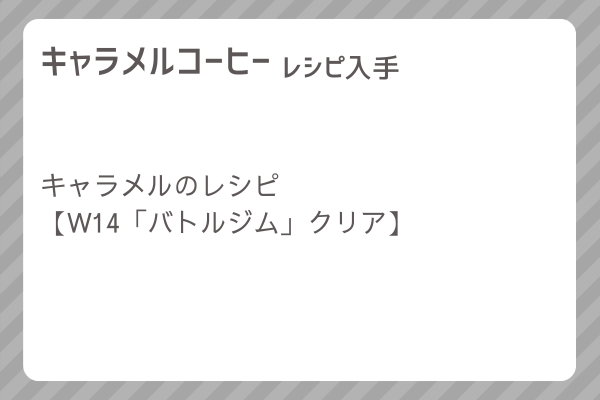 キャラメルコーヒー レシピ入手

キャラメルのレシピ
【W14「バトルジム」クリア】